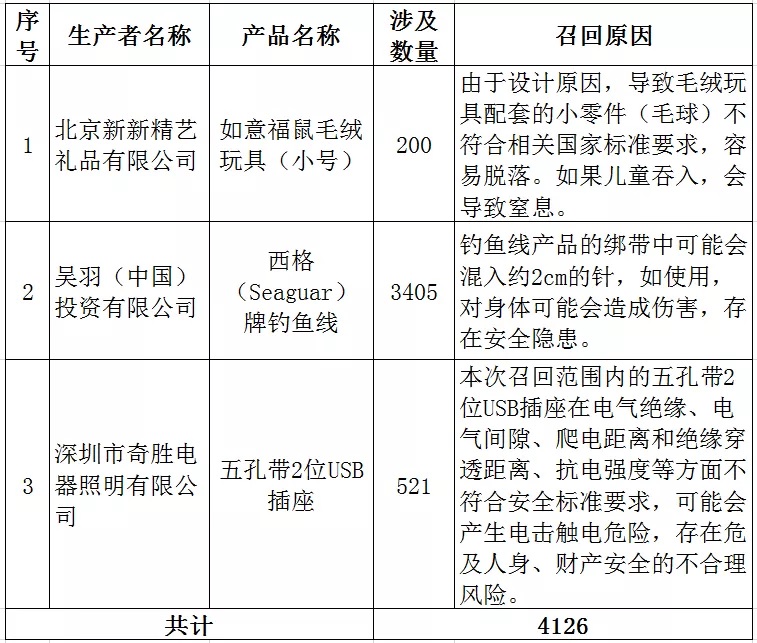 | 序号 | 生产者名称 | 产品名称 | 涉及数量 | 召回原因 |
|---|---|---|---|---|
| 1 | 北京新新精艺礼品有限公司 | 如意福鼠毛绒玩具（小号） | 200 | 由于设计原因，导致毛绒玩具配套的小零件（毛球）不符合相关国家标准要求，容易脱落。如果儿童吞入，会导致窒息。 |
| 2 | 吴羽（中国）投资有限公司 | 西格（Seaguar）牌钓鱼线 | 3405 | 钓鱼线产品的绑带中可能会混入约2cm的针，如使用，对身体可能会造成伤害，存在安全隐患。 |
| 3 | 深圳市奇胜电器照明有限公司 | 五孔带2位USB插座 | 521 | 本次召回范围内的五孔带2位USB插座在电气绝缘、电气间隙、爬电距离和绝缘穿透距离、抗电强度等方面不符合安全标准要求，可能会产生电击触电危险，存在危及人身、财产安全的不合理风险。 |
| 共计 | | | 4126 | |